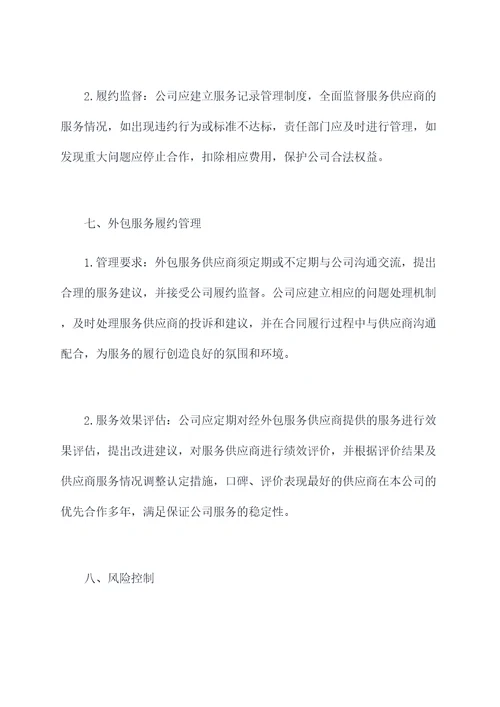 2.履约监督：公司应建立服务记录管理制度，全面监督服务供应商的服务情况，如出现违约行为或标准不达标，责任部门应及时进行管理，如发现重大问题应停止合作，扣除相应费用，保护公司合法权益。

七、外包服务履约管理

1.管理要求：外包服务供应商须定期或不定期与公司沟通交流，提出合理的服务建议，并接受公司履约监督。公司应建立相应的问题处理机制，及时处理服务供应商的投诉和建议，并在合同履行过程中与供应商沟通配合，为服务的履行创造良好的氛围和环境。

2.服务效果评估：公司应定期对经外包服务供应商提供的服务进行效果评估，提出改进建议，对服务供应商进行绩效评价，并根据评价结果及供应商服务情况调整认定措施，口碑、评价表现最好的供应商在本公司的优先合作多年，满足保证公司服务的稳定性。

八、风险控制